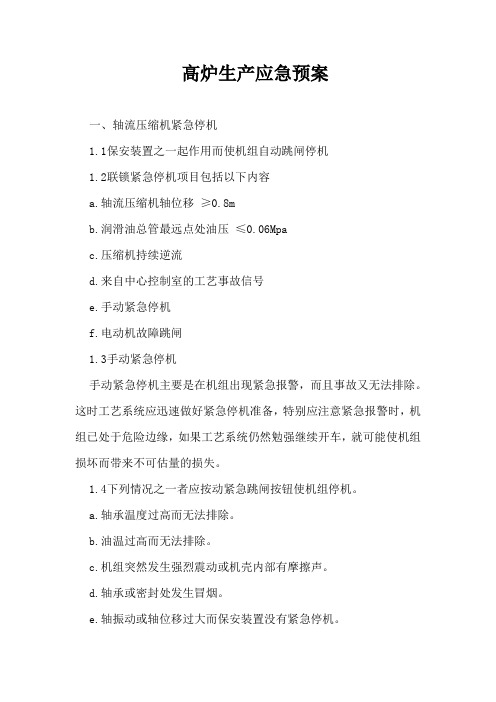 高炉生产应急预案

一、轴流压缩机紧急停机

1.1保安装置之一起作用而使机组自动跳闸停机

1.2联锁紧急停机项目包括以下内容

a.轴流压缩机轴位移 ≥0.8m

b.润滑油总管最远点处油压 ≤0.06Mpa

c.压缩机持续逆流

d.来自中心控制室的工艺事故信号

e.手动紧急停机

f.电动机故障跳闸

1.3手动紧急停机

手动紧急停机主要是在机组出现紧急报警，而且事故又无法排除。这时工艺系统应迅速做好紧急停机准备，特别应注意紧急报警时，机组已处于危险边缘，如果工艺系统仍然勉强继续开车，就可能使机组损坏而带来不可估量的损失。

1.4下列情况之一者应按动紧急跳闸按钮使机组停机。

a.轴承温度过高而无法排除。

b.油温过高而无法排除。

c.机组突然发生强烈震动或机壳内部有摩擦声。

d.轴承或密封处发生冒烟。

e.轴振动或轴位移过大而保安装置没有紧急停机。